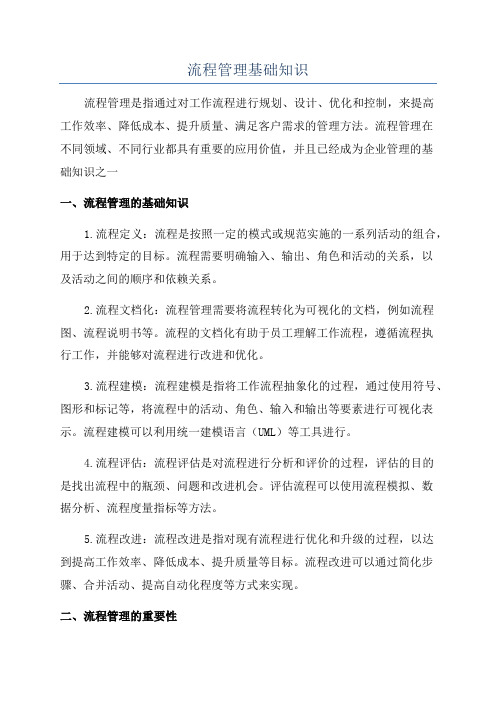 流程管理基础知识

流程管理是指通过对工作流程进行规划、设计、优化和控制，来提高工作效率、降低成本、提升质量、满足客户需求的管理方法。流程管理在不同领域、不同行业都具有重要的应用价值，并且已经成为企业管理的基础知识之一

一、流程管理的基础知识

1.流程定义：流程是按照一定的模式或规范实施的一系列活动的组合，用于达到特定的目标。流程需要明确输入、输出、角色和活动的关系，以及活动之间的顺序和依赖关系。

2.流程文档化：流程管理需要将流程转化为可视化的文档，例如流程图、流程说明书等。流程的文档化有助于员工理解工作流程，遵循流程执行工作，并能够对流程进行改进和优化。

3.流程建模：流程建模是指将工作流程抽象化的过程，通过使用符号、图形和标记等，将流程中的活动、角色、输入和输出等要素进行可视化表示。流程建模可以利用统一建模语言（UML）等工具进行。

4.流程评估：流程评估是对流程进行分析和评价的过程，评估的目的是找出流程中的瓶颈、问题和改进机会。评估流程可以使用流程模拟、数据分析、流程度量指标等方法。

5.流程改进：流程改进是指对现有流程进行优化和升级的过程，以达到提高工作效率、降低成本、提升质量等目标。流程改进可以通过简化步骤、合并活动、提高自动化程度等方式来实现。

二、流程管理的重要性